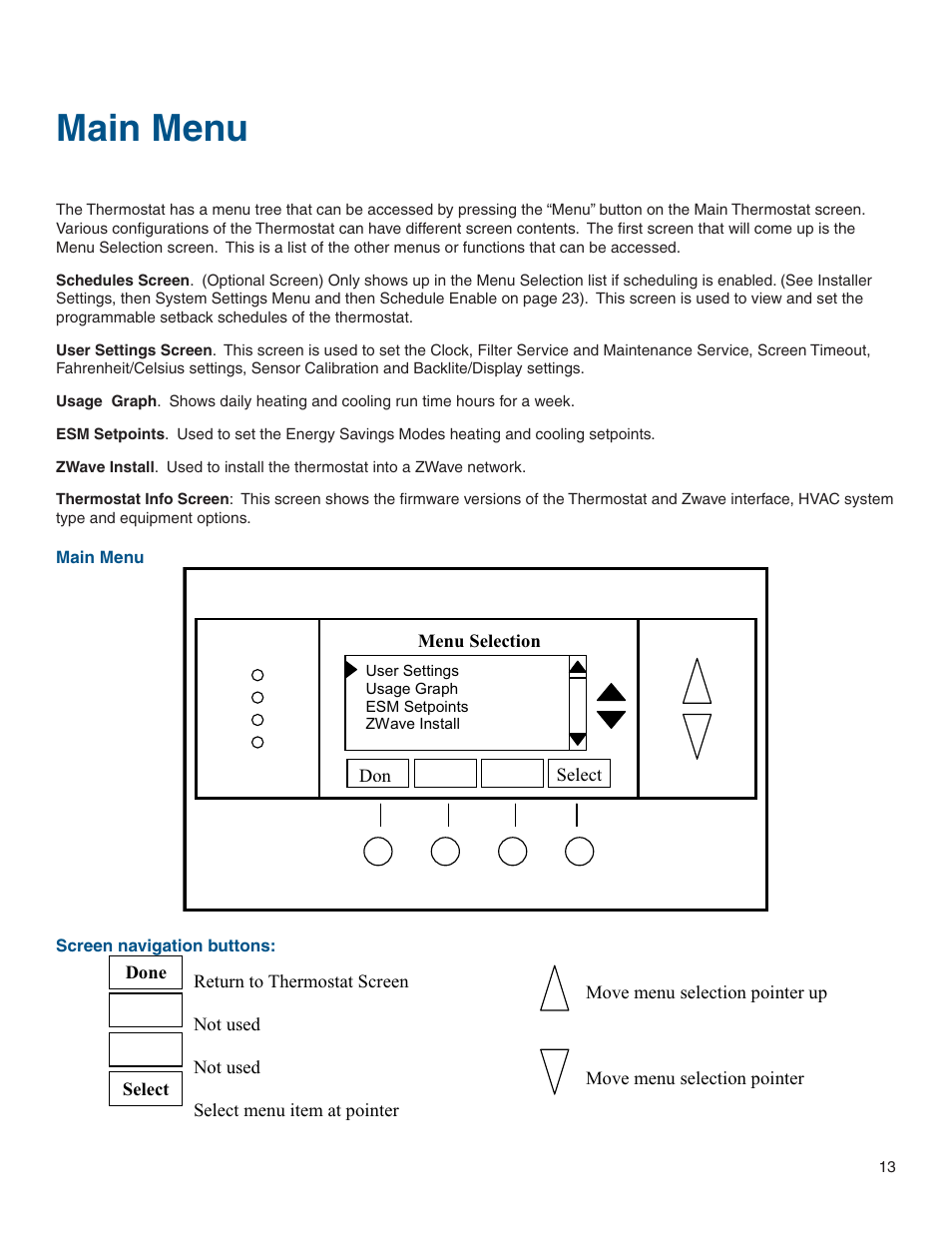 Main Menu

The Thermostat has a menu tree that can be accessed by pressing the “Menu” button on the Main Thermostat screen. Various configurations of the Thermostat can have different screen contents. The first screen that will come up is the Menu Selection screen. This is a list of the other menus or functions that can be accessed.

Schedules Screen. (Optional Screen) Only shows up in the Menu Selection list if scheduling is enabled. (See Installer Settings, then System Settings Menu and then Schedule Enable on page 23). This screen is used to view and set the programmable setback schedules of the thermostat.

User Settings Screen. This screen is used to set the Clock, Filter Service and Maintenance Service, Screen Timeout, Fahrenheit/Celsius settings, Sensor Calibration and Backlite/Display settings.

Usage Graph. Shows daily heating and cooling run time hours for a week.

ESM Setpoints. Used to set the Energy Savings Modes heating and cooling setpoints.

ZWave Install. Used to install the thermostat into a ZWave network.

Thermostat Info Screen: This screen shows the firmware versions of the Thermostat and Zwave interface, HVAC system type and equipment options.

Main Menu

Menu Selection
User Settings
Usage Graph
ESM Setpoints
ZWave Install
Don
Select

Screen navigation buttons:

Done Return to Thermostat Screen
Not used
Not used
Select Select menu item at pointer

Move menu selection pointer up
Move menu selection pointer

13